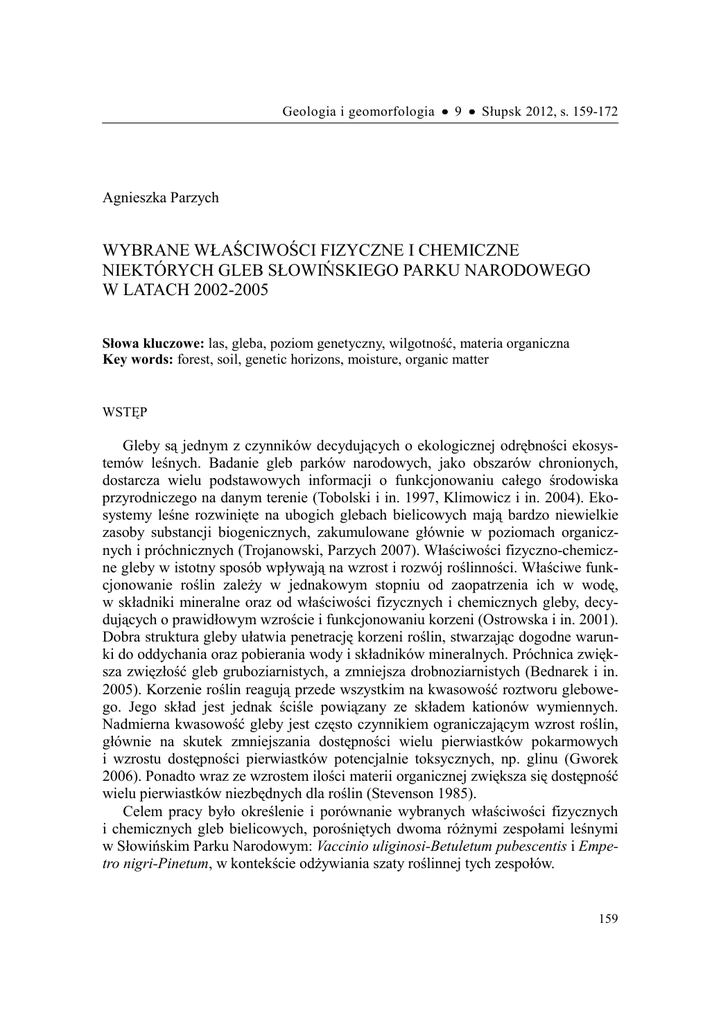 Geologia i geomorfologia • 9 • Słupsk 2012, s. 159-172

Agnieszka Parzych

WYBRANE WŁAŚCIWOŚCI FIZYCZNE I CHEMICZNE NIEKTÓRYCH GLEB SŁOWIŃSKIEGO PARKU NARODOWEGO W LATACH 2002-2005

Słowa kluczowe: las, gleba, poziom genetyczny, wilgotność, materia organiczna
Key words: forest, soil, genetic horizons, moisture, organic matter

WSTĘP

Gleby są jednym z czynników decydujących o ekologicznej odrębności ekosystemów leśnych. Badanie gleb parków narodowych, jako obszarów chronionych, dostarcza wielu podstawowych informacji o funkcjonowaniu całego środowiska przyrodniczego na danym terenie (Tobolski i in. 1997, Klimowicz i in. 2004). Ekosystemy leśne rozwinięte na ubogich glebach bielicowych mają bardzo niewielkie zasoby substancji biogenicznych, zakumulowane głównie w poziomach organicznych i próchnicznych (Trojanowski, Parzych 2007). Właściwości fizyczno-chemiczne gleby w istotny sposób wpływają na wzrost i rozwój roślinności. Właściwe funkcjonowanie roślin zależy w jednakowym stopniu od zaopatrzenia ich w wodę, w składniki mineralne oraz od właściwości fizycznych i chemicznych gleby, decydujących o prawidłowym wzroście i funkcjonowaniu korzeni (Ostrowska i in. 2001). Dobra struktura gleby ułatwia penetrację korzeni roślin, stwarzając dogodne warunki do oddychania oraz pobierania wody i składników mineralnych. Próchnica zwiększa zwięzłość gleb gruboziarnistych, a zmniejsza drobnoziarnistych (Bednarek i in. 2005). Korzenie roślin reagują przede wszystkim na kwasowość roztworu glebowego. Jego skład jest jednak ściśle powiązany ze składem kationów wymiennych. Nadmierna kwasowość gleby jest często czynnikiem ograniczającym wzrost roślin, głównie na skutek zmniejszania dostępności wielu pierwiastków pokarmowych i wzrostu dostępności pierwiastków potencjalnie toksycznych, np. glinu (Gworek 2006). Ponadto wraz ze wzrostem ilości materii organicznej zwiększa się dostępność wielu pierwiastków niezbędnych dla roślin (Stevenson 1985).

Celem pracy było określenie i porównanie wybranych właściwości fizycznych i chemicznych gleb bielicowych, porośniętych dwoma różnymi zespołami leśnymi w Słowińskim Parku Narodowym: Vaccinio uliginosi-Betuletum pubescentis i Empetro nigri-Pinetum, w kontekście odżywiania szaty roślinnej tych zespołów.

159